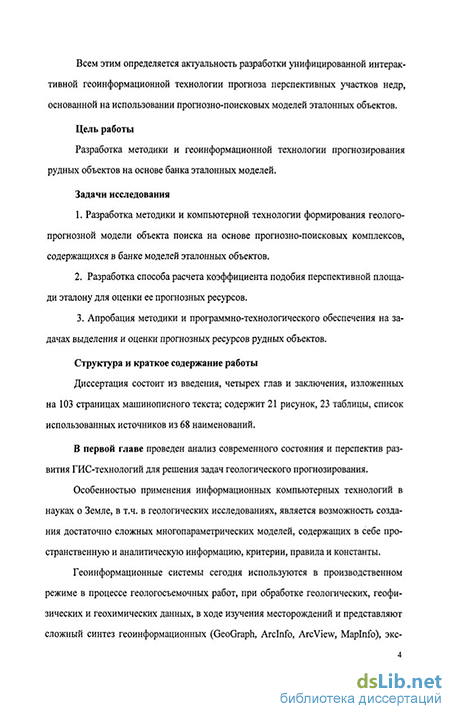 Всем этим определяется актуальность разработки унифицированной интерактивной геоинформационной технологии прогноза перспективных участков недр, основанной на использовании прогнозно-поисковых моделей эталонных объектов.

Цель работы

Разработка методики и геоинформационной технологии прогнозирования рудных объектов на основе банка эталонных моделей.

Задачи исследования

1. Разработка методики и компьютерной технологии формирования геолого-прогнозной модели объекта поиска на основе прогнозно-поисковых комплексов, содержащихся в банке моделей эталонных объектов.

2. Разработка способа расчета коэффициента подобия перспективной площади эталону для оценки ее прогнозных ресурсов.

3. Апробация методики и программно-технологического обеспечения на задачах выделения и оценки прогнозных ресурсов рудных объектов.

Структура и краткое содержание работы

Диссертация состоит из введения, четырех глав и заключения, изложенных на 103 страницах машинописного текста; содержит 21 рисунок, 23 таблицы, список использованных источников из 68 наименований.

В первой главе проведен анализ современного состояния и перспектив развития ГИС-технологий для решения задач геологического прогнозирования.

Особенностью применения информационных компьютерных технологий в науках о Земле, в т.ч. в геологических исследованиях, является возможность создания достаточно сложных многопараметрических моделей, содержащих в себе пространственную и аналитическую информацию, критерии, правила и константы.

Геоинформационные системы сегодня используются в производственном режиме в процессе геологосъемочных работ, при обработке геологических, геофизических и геохимических данных, в ходе изучения месторождений и представляют сложный синтез геоинформационных (GeoGraph, ArcInfo, ArcView, MapInfo), экс-

4

dsLib.net
библиотека диссертаций